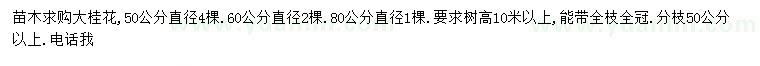 苗木求购大桂花，50公分直径4棵．60公分直径2棵．80公分直径1棵．要求树高10米以上，能带全枝全冠．分枝50公分以上．电话我